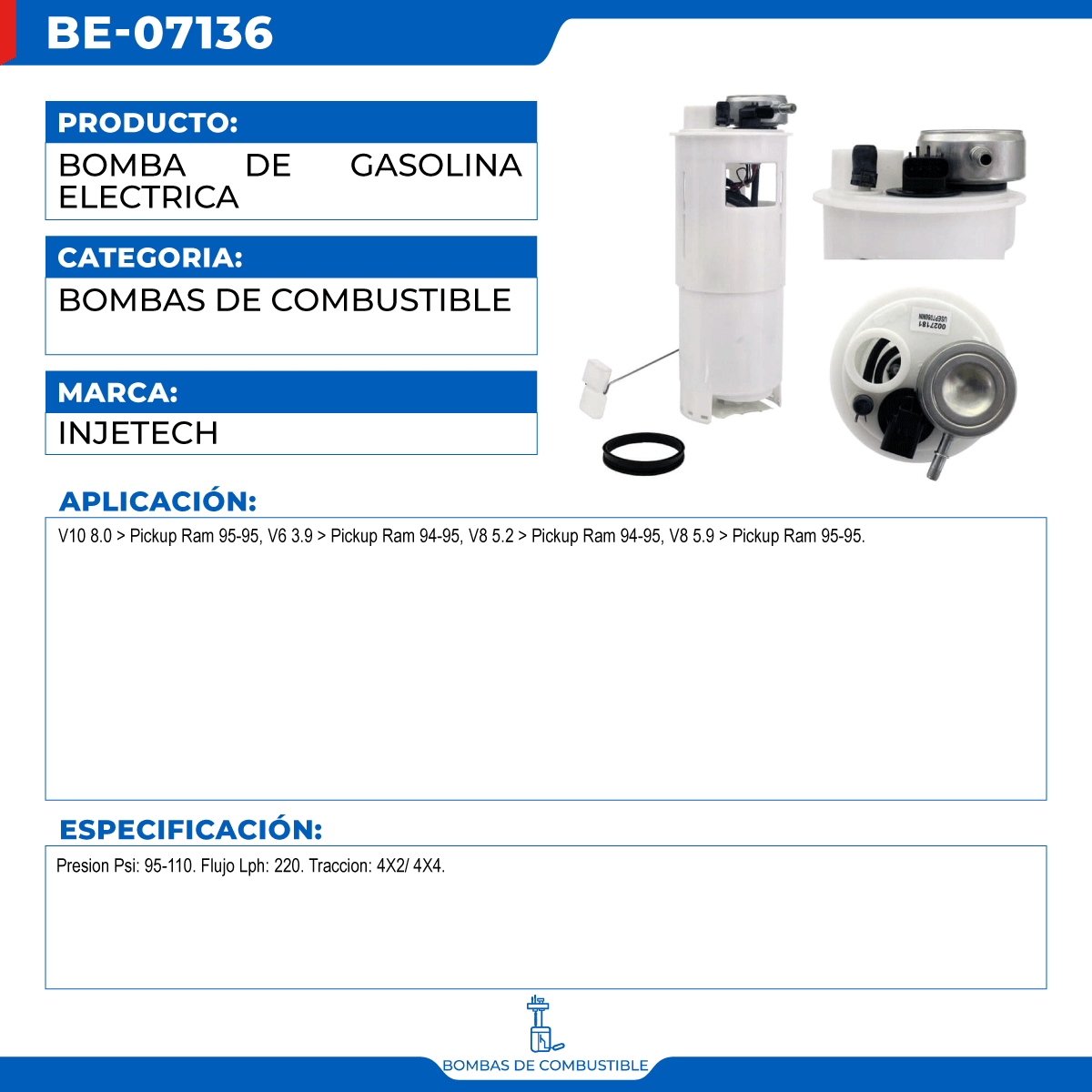 BE-07136

PRODUCTO:

BOMBA DE GASOLINA ELECTRICA

CATEGORIA:

BOMBAS DE COMBUSTIBLE

MARCA:

INJETECH

APLICACIÓN:

V10 8.0 > Pickup Ram 95-95, V6 3.9 > Pickup Ram 94-95, V8 5.2 > Pickup Ram 94-95, V8 5.9 > Pickup Ram 95-95.

ESPECIFICACIÓN:

Presion Psi: 95-110. Flujo Lph: 220. Traccion: 4X2/ 4X4.

BOMBAS DE COMBUSTIBLE